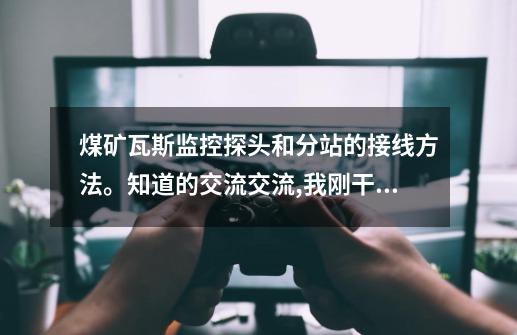 煤矿瓦斯监控探头和分站的接线方法。知道的交流交流,我刚干...